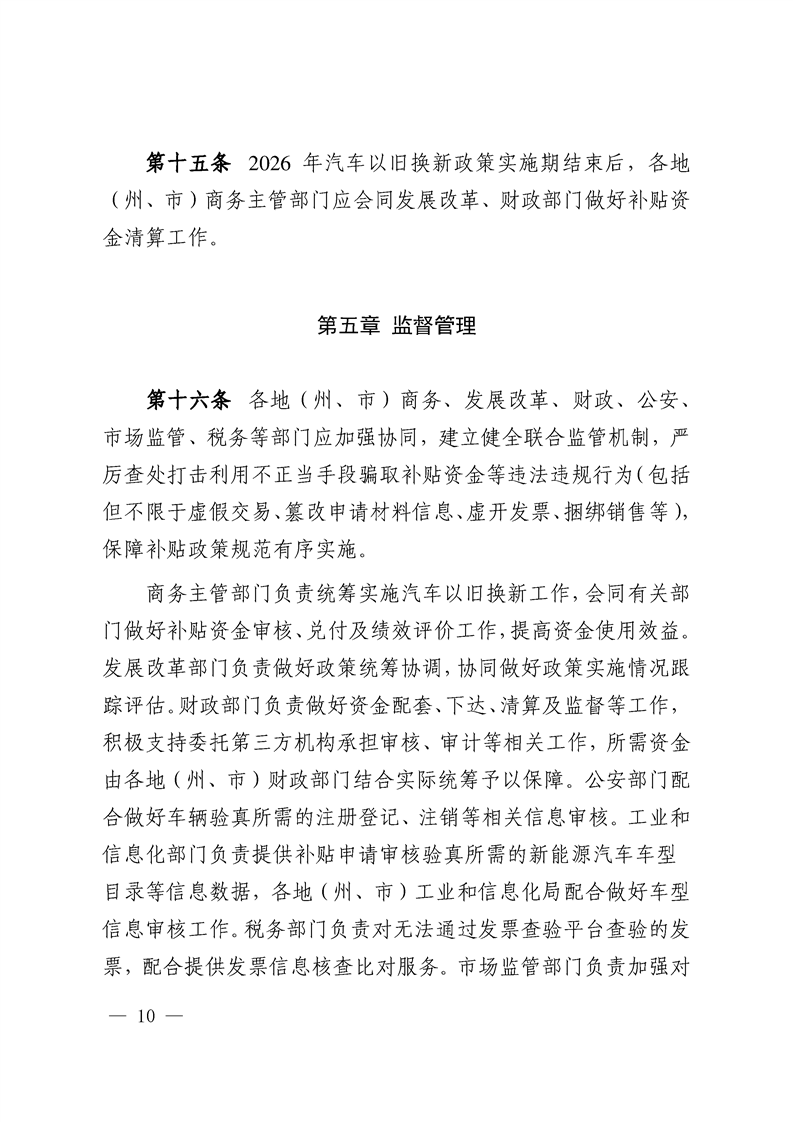 第十五条 2026 年汽车以旧换新政策实施期结束后，各地（州、市）商务主管部门应会同发展改革、财政部门做好补贴资金清算工作。

第五章 监督管理

第十六条 各地（州、市）商务、发展改革、财政、公安、市场监管、税务等部门应加强协同，建立健全联合监管机制，严厉查处打击利用不正当手段骗取补贴资金等违法违规行为（包括但不限于虚假交易、篡改申请材料信息、虚开发票、捆绑销售等），保障补贴政策规范有序实施。

商务主管部门负责统筹实施汽车以旧换新工作，会同有关部门做好补贴资金审核、兑付及绩效评价工作，提高资金使用效益。发展改革部门负责做好政策统筹协调，协同做好政策实施情况跟踪评估。财政部门负责做好资金配套、下达、清算及监督等工作，积极支持委托第三方机构承担审核、审计等相关工作，所需资金由各地（州、市）财政部门结合实际统筹予以保障。公安部门配合做好车辆验真所需的注册登记、注销等相关信息审核。工业和信息化部门负责提供补贴申请审核验真所需的新能源汽车车型目录等信息数据，各地（州、市）工业和信息化局配合做好车型信息审核工作。税务部门负责对无法通过发票查验平台查验的发票，配合提供发票信息核查比对服务。市场监管部门负责加强对

— 10 —